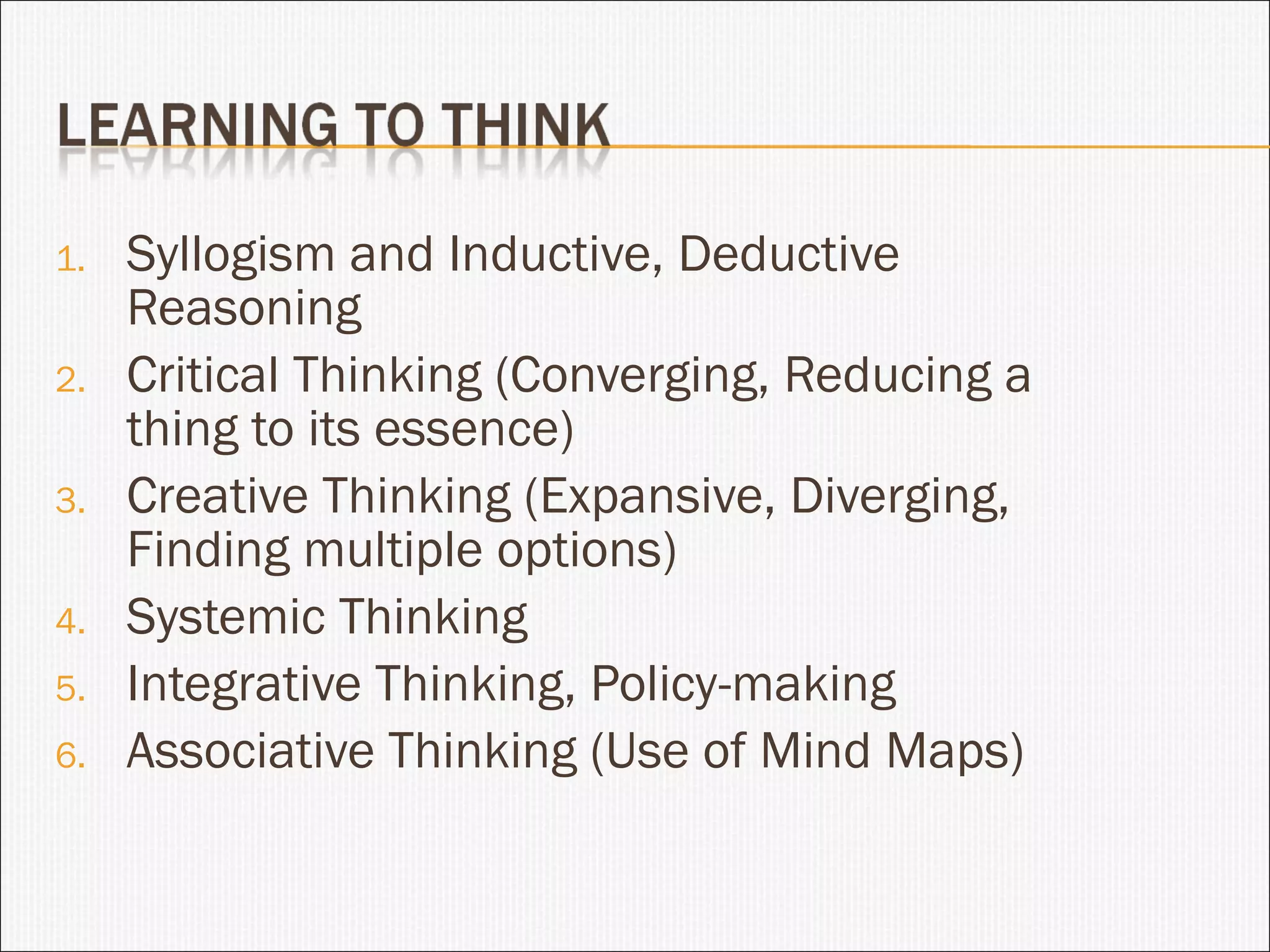 LEARNING TO THINK

1. Syllogism and Inductive, Deductive Reasoning
2. Critical Thinking (Converging, Reducing a thing to its essence)
3. Creative Thinking (Expansive, Diverging, Finding multiple options)
4. Systemic Thinking
5. Integrative Thinking, Policy-making
6. Associative Thinking (Use of Mind Maps)